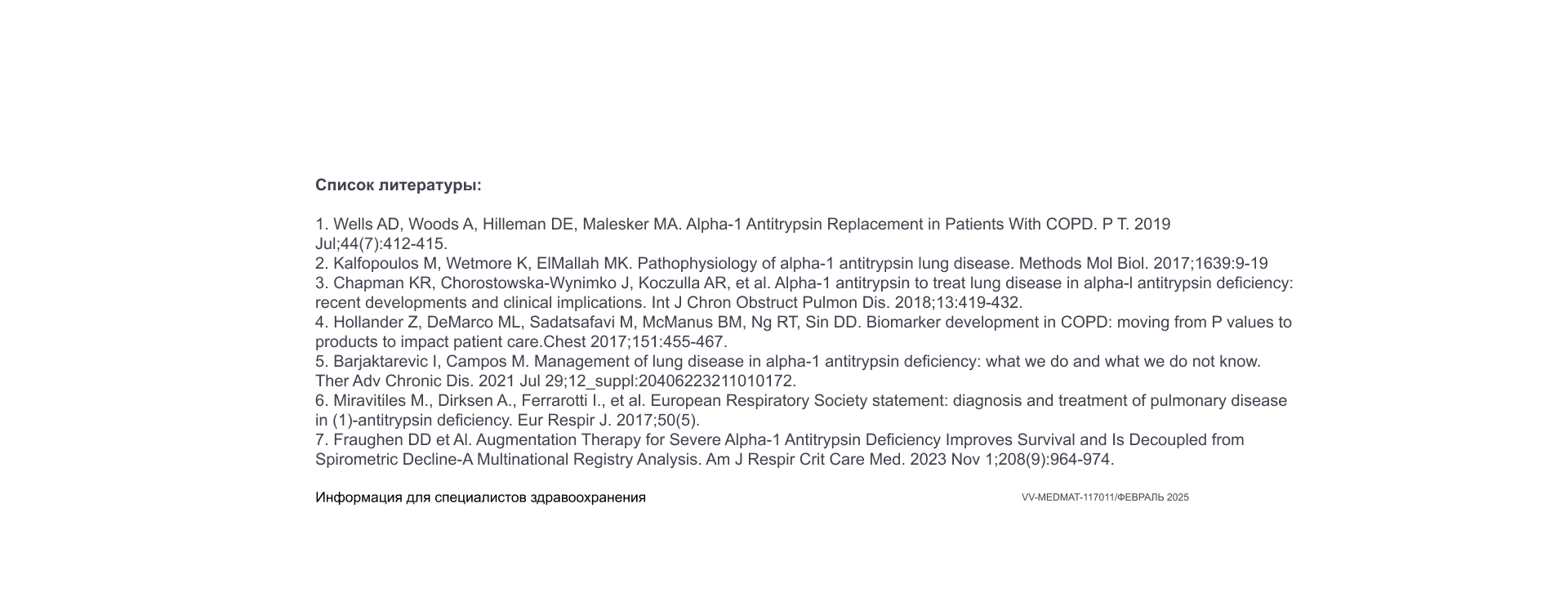 **Список литературы:**

1. Wells AD, Woods A, Hilleman DE, Malesker MA. Alpha-1 Antitrypsin Replacement in Patients With COPD. P T. 2019 Jul;44(7):412-415.
2. Kalfopoulos M, Wetmore K, ElMallah MK. Pathophysiology of alpha-1 antitrypsin lung disease. Methods Mol Biol. 2017;1639:9-19
3. Chapman KR, Chorostowska-Wynimko J, Koczulla AR, et al. Alpha-1 antitrypsin to treat lung disease in alpha-l antitrypsin deficiency: recent developments and clinical implications. Int J Chron Obstruct Pulmon Dis. 2018;13:419-432.
4. Hollander Z, DeMarco ML, Sadatsafavi M, McManus BM, Ng RT, Sin DD. Biomarker development in COPD: moving from P values to products to impact patient care.Chest 2017;151:455-467.
5. Barjaktarevic I, Campos M. Management of lung disease in alpha-1 antitrypsin deficiency: what we do and what we do not know. Ther Adv Chronic Dis. 2021 Jul 29;12_suppl:20406223211010172.
6. Miravitiles M., Dirksen A., Ferrarotti I., et al. European Respiratory Society statement: diagnosis and treatment of pulmonary disease in (1)-antitrypsin deficiency. Eur Respir J. 2017;50(5).
7. Fraughen DD et Al. Augmentation Therapy for Severe Alpha-1 Antitrypsin Deficiency Improves Survival and Is Decoupled from Spirometric Decline-A Multinational Registry Analysis. Am J Respir Crit Care Med. 2023 Nov 1;208(9):964-974.

Информация для специалистов здравоохранения

VV-MEDMAT-117011/ФЕВРАЛЬ 2025